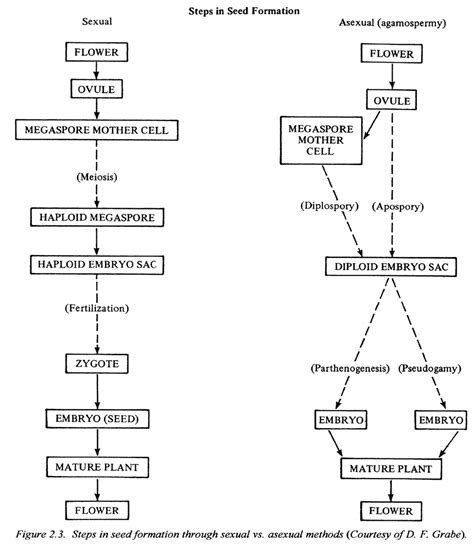 Steps in Seed Formation

Sexual

FLOWER

OVULE

MEGASPORE MOTHER CELL

(Meiosis)

HAPLOID MEGASPORE

HAPLOID EMBRYO SAC

(Fertilization)

ZYGOTE

EMBRYO (SEED)

MATURE PLANT

FLOWER

Asexual (agamospermy)

FLOWER

OVULE

MEGASPORE MOTHER CELL

(Diplospory)

(Apospory)

DIPLOID EMBRYO SAC

(Parthenogenesis)

(Pseudogamy)

EMBRYO

EMBRYO

MATURE PLANT

FLOWER

Figure 2.3. Steps in seed formation through sexual vs. asexual methods (Courtesy of D. F. Grabe).